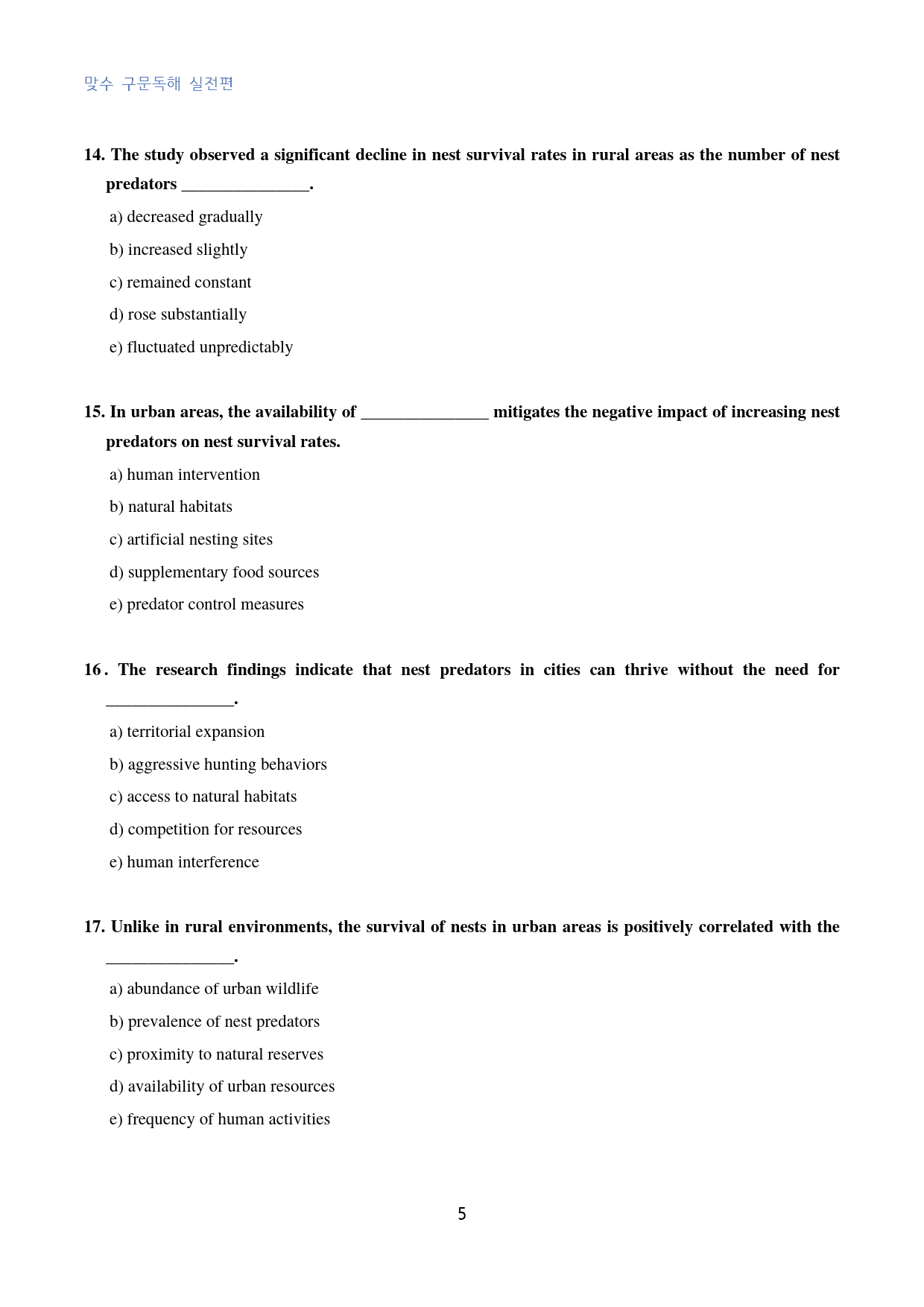 맞수 구문독해 실전편

14. The study observed a significant decline in nest survival rates in rural areas as the number of nest predators ____.

a) decreased gradually

b) increased slightly

c) remained constant

d) rose substantially

e) fluctuated unpredictably

15. In urban areas, the availability of ____ mitigates the negative impact of increasing nest predators on nest survival rates.

a) human intervention

b) natural habitats

c) artificial nesting sites

d) supplementary food sources

e) predator control measures

16. The research findings indicate that nest predators in cities can thrive without the need for ____.

a) territorial expansion

b) aggressive hunting behaviors

c) access to natural habitats

d) competition for resources

e) human interference

17. Unlike in rural environments, the survival of nests in urban areas is positively correlated with the ____.

a) abundance of urban wildlife

b) prevalence of nest predators

c) proximity to natural reserves

d) availability of urban resources

e) frequency of human activities

5